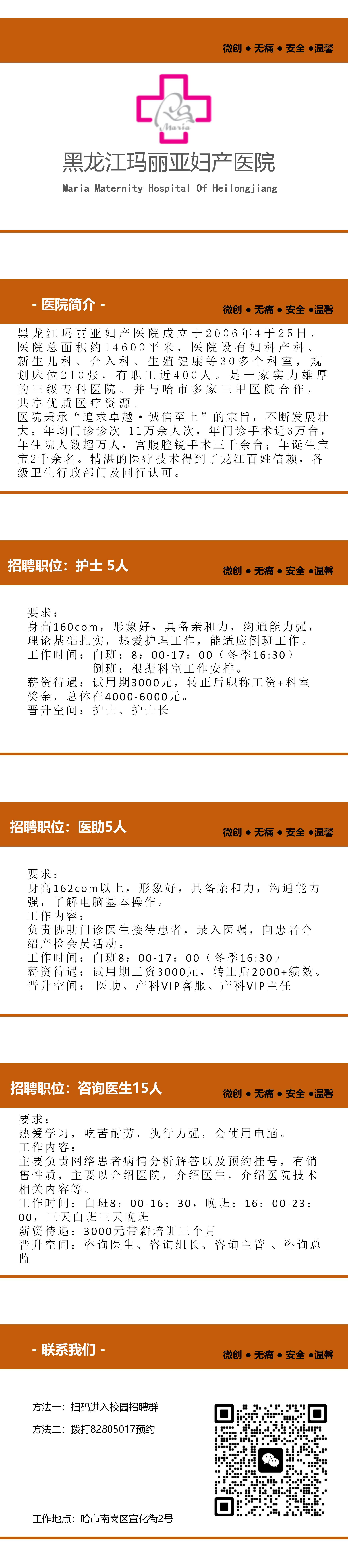 微创 • 无痛 • 安全 •温馨

Maria

黑龙江玛丽亚妇产医院

Maria Maternity Hospital Of Heilongjiang

- 医院简介 -

微创 • 无痛 • 安全 •温馨

黑龙江玛丽亚妇产医院成立于2006年4于25日，医院总面积约14600平米，医院设有妇科产科、新生儿科、介入科、生殖健康等30多个科室，规划床位210张，有职工近400人。是一家实力雄厚的三级专科医院。并与哈市多家三甲医院合作，共享优质医疗资源。

医院秉承“追求卓越·诚信至上”的宗旨，不断发展壮大。年均门诊诊次 11万余人次，年门诊手术近3万台，年住院人数超万人，宫腹腔镜手术三千余台；年诞生宝宝2千余名。精湛的医疗技术得到了龙江百姓信赖，各级卫生行政部门及同行认可。

招聘职位：护士 5人

微创 • 无痛 • 安全 •温馨

要求：
身高160com，形象好，具备亲和力，沟通能力强，理论基础扎实，热爱护理工作，能适应倒班工作。
工作时间：白班：8：00-17：00（冬季16:30）
倒班：根据科室工作安排。
薪资待遇：试用期3000元，转正后职称工资+科室奖金，总体在4000-6000元。
晋升空间：护士、护士长

招聘职位：医助5人

微创 • 无痛 • 安全 •温馨

要求：
身高162com以上，形象好，具备亲和力，沟通能力强，了解电脑基本操作。
工作内容：
负责协助门诊医生接待患者，录入医嘱，向患者介绍产检会员活动。
工作时间：白班8：00-17：00（冬季16:30）
薪资待遇：试用期工资3000元，转正后2000+绩效。
晋升空间： 医助、产科VIP客服、产科VIP主任

招聘职位：咨询医生15人

微创 • 无痛 • 安全 •温馨

要求：
热爱学习，吃苦耐劳，执行力强，会使用电脑。
工作内容：
主要负责网络患者病情分析解答以及预约挂号，有销售性质，主要以介绍医院，介绍医生，介绍医院技术相关内容等。
工作时间：白班8：00-16：30，晚班：16：00-23：00，三天白班三天晚班
薪资待遇：3000元带薪培训三个月
晋升空间：咨询医生、咨询组长、咨询主管 、咨询总监

- 联系我们 -

微创 • 无痛 • 安全 •温馨

方法一：扫码进入校园招聘群
方法二：拨打82805017预约

工作地点：哈市南岗区宣化街2号